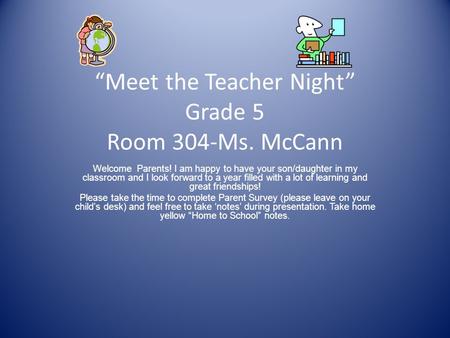 “Meet the Teacher Night”
Grade 5
Room 304-Ms. McCann

Welcome Parents! I am happy to have your son/daughter in my classroom and I look forward to a year filled with a lot of learning and great friendships!

Please take the time to complete Parent Survey (please leave on your child’s desk) and feel free to take ‘notes’ during presentation. Take home yellow “Home to School” notes.